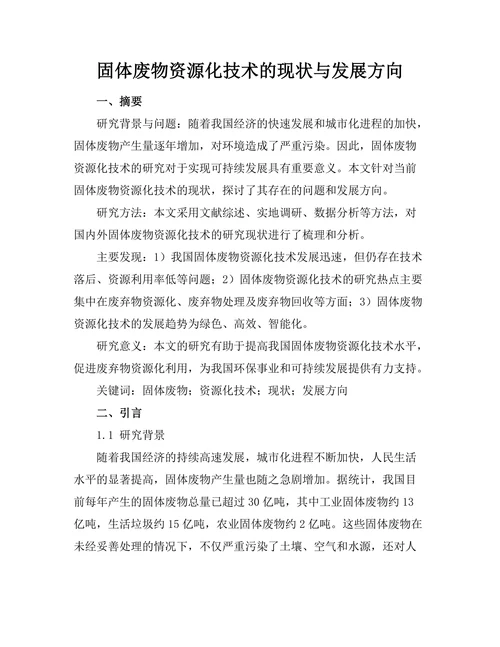 固体废物资源化技术的现状与发展方向

一、摘要

研究背景与问题：随着我国经济的快速发展和城市化进程的加快，固体废物产生量逐年增加，对环境造成了严重污染。因此，固体废物资源化技术的研究对于实现可持续发展具有重要意义。本文针对当前固体废物资源化技术的现状，探讨了其存在的问题和发展方向。

研究方法：本文采用文献综述、实地调研、数据分析等方法，对国内外固体废物资源化技术的研究现状进行了梳理和分析。

主要发现：1）我国固体废物资源化技术发展迅速，但仍存在技术落后、资源利用率低等问题；2）固体废物资源化技术的研究热点主要集中在废弃物资源化、废弃物处理及废弃物回收等方面；3）固体废物资源化技术的发展趋势为绿色、高效、智能化。

研究意义：本文的研究有助于提高我国固体废物资源化技术水平，促进废弃物资源化利用，为我国环保事业和可持续发展提供有力支持。

关键词：固体废物；资源化技术；现状；发展方向

二、引言

1.1 研究背景

随着我国经济的持续高速发展，城市化进程不断加快，人民生活水平的显著提高，固体废物产生量也随之急剧增加。据统计，我国目前每年产生的固体废物总量已超过 30 亿吨，其中工业固体废物约 13 亿吨，生活垃圾约 15 亿吨，农业固体废物约 2 亿吨。这些固体废物在未经妥善处理的情况下，不仅严重污染了土壤、空气和水源，还对人